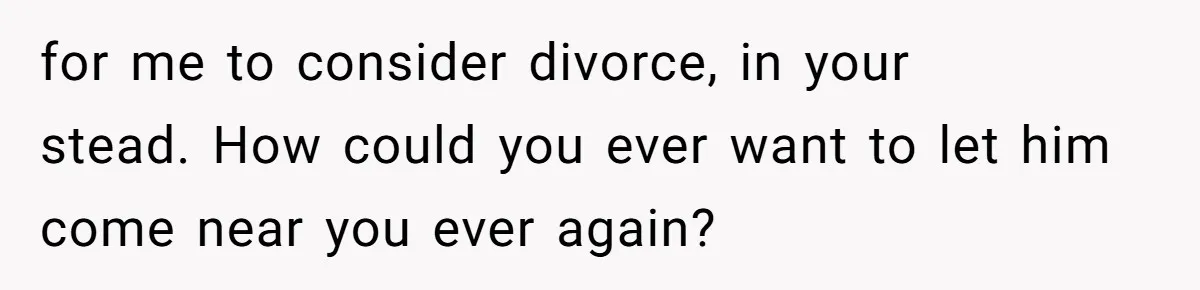 for me to consider divorce, in your stead. How could you ever want to let him come near you ever again?